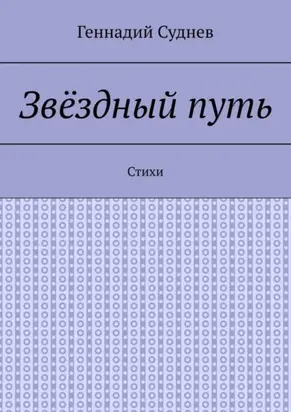 Геннадий Суднев

Звёздный путь

Стихи